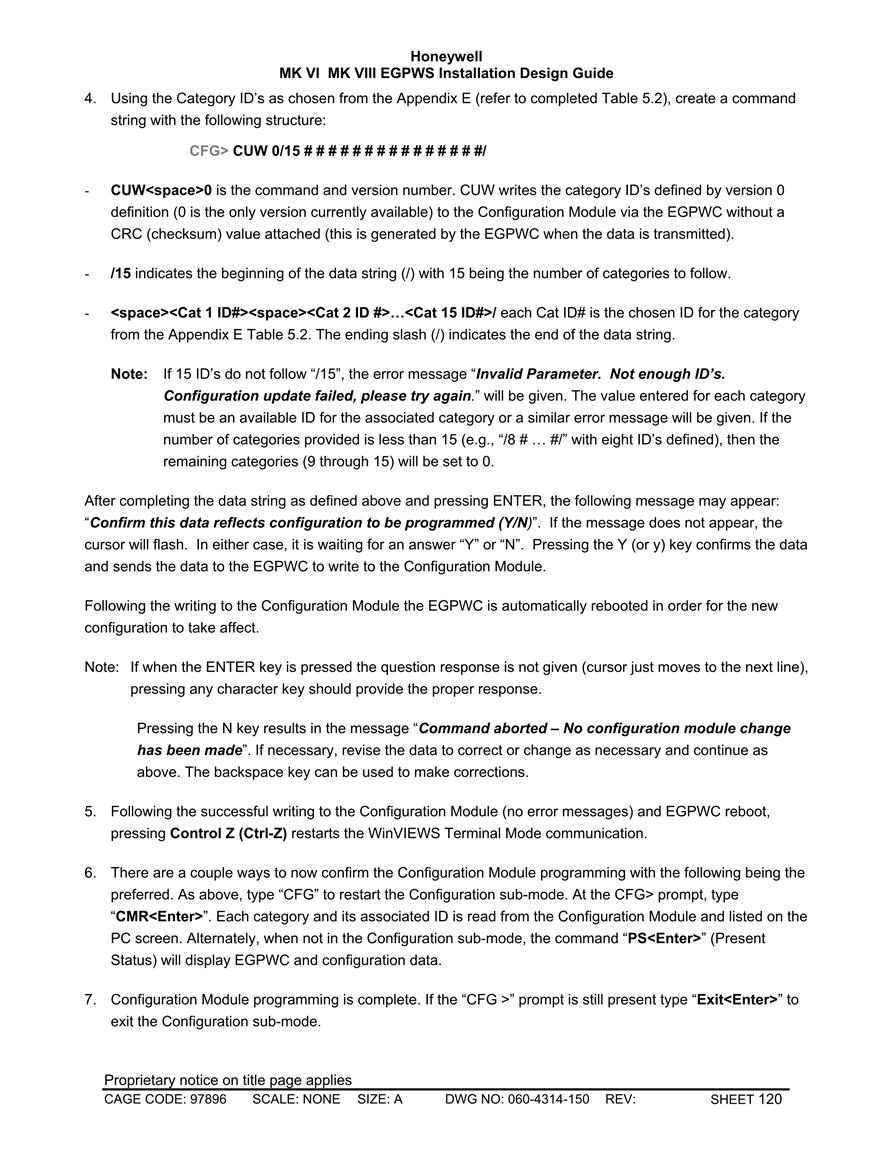 Honeywell
MK VI MK VIII EGPWS Installation Design Guide

4. Using the Category ID's as chosen from the Appendix E (refer to completed Table 5.2), create a command string with the following structure:

CFG> CUW 0/15 # # # # # # # # # # # # # # #/

- CUW<space>0 is the command and version number. CUW writes the category ID's defined by version 0 definition (0 is the only version currently available) to the Configuration Module via the EGPWC without a CRC (checksum) value attached (this is generated by the EGPWC when the data is transmitted).

- /15 indicates the beginning of the data string (/) with 15 being the number of categories to follow.

- <space><Cat 1 ID#><space><Cat 2 ID #>…<Cat 15 ID#>/ each Cat ID# is the chosen ID for the category from the Appendix E Table 5.2. The ending slash (/) indicates the end of the data string.

Note: If 15 ID's do not follow "/15", the error message "Invalid Parameter. Not enough ID's. Configuration update failed, please try again." will be given. The value entered for each category must be an available ID for the associated category or a similar error message will be given. If the number of categories provided is less than 15 (e.g., "/8 # … #/" with eight ID's defined), then the remaining categories (9 through 15) will be set to 0.

After completing the data string as defined above and pressing ENTER, the following message may appear: "Confirm this data reflects configuration to be programmed (Y/N)". If the message does not appear, the cursor will flash. In either case, it is waiting for an answer "Y" or "N". Pressing the Y (or y) key confirms the data and sends the data to the EGPWC to write to the Configuration Module.

Following the writing to the Configuration Module the EGPWC is automatically rebooted in order for the new configuration to take affect.

Note: If when the ENTER key is pressed the question response is not given (cursor just moves to the next line), pressing any character key should provide the proper response.

Pressing the N key results in the message "Command aborted – No configuration module change has been made". If necessary, revise the data to correct or change as necessary and continue as above. The backspace key can be used to make corrections.

5. Following the successful writing to the Configuration Module (no error messages) and EGPWC reboot, pressing Control Z (Ctrl-Z) restarts the WinVIEWS Terminal Mode communication.

6. There are a couple ways to now confirm the Configuration Module programming with the following being the preferred. As above, type "CFG" to restart the Configuration sub-mode. At the CFG> prompt, type "CMR<Enter>". Each category and its associated ID is read from the Configuration Module and listed on the PC screen. Alternately, when not in the Configuration sub-mode, the command "PS<Enter>" (Present Status) will display EGPWC and configuration data.

7. Configuration Module programming is complete. If the "CFG >" prompt is still present type "Exit<Enter>" to exit the Configuration sub-mode.

Proprietary notice on title page applies
CAGE CODE: 97896 SCALE: NONE SIZE: A DWG NO: 060-4314-150 REV: SHEET 120